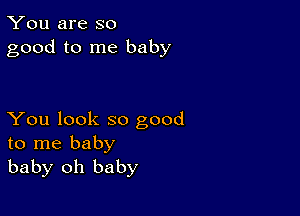 You are so
good to me baby

You look so good
to me baby
baby oh baby